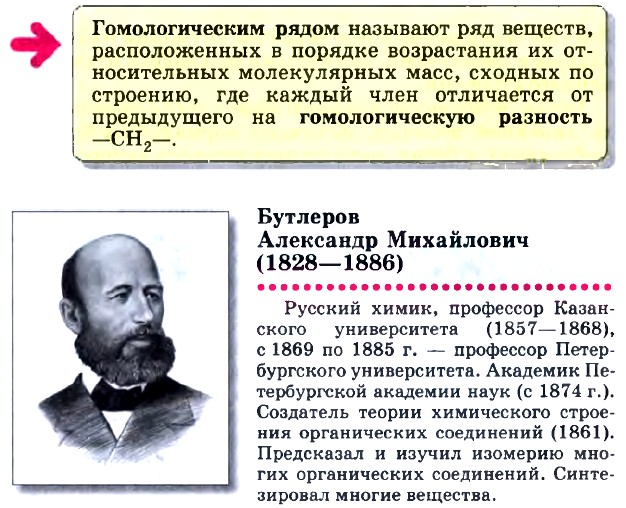 Гомологическим рядом называют ряд веществ, расположенных в порядке возрастания их относительных молекулярных масс, сходных по строению, где каждый член отличается от предыдущего на гомологическую разность $—CH_2—$.

Бутлеров
Александр Михайлович
(1828—1886)

Русский химик, профессор Казанского университета (1857—1868), с 1869 по 1885 г. — профессор Петербургского университета. Академик Петербургской академии наук (с 1874 г.). Создатель теории химического строения органических соединений (1861). Предсказал и изучил изомерию многих органических соединений. Синтезировал многие вещества.